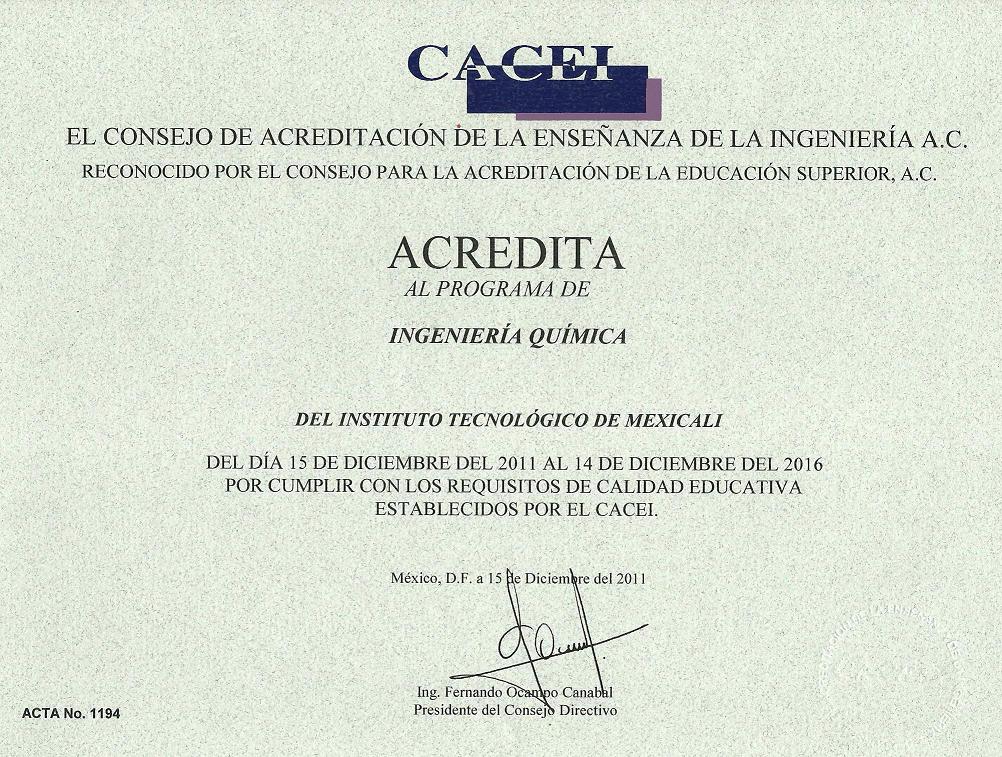 CACEI

EL CONSEJO DE ACREDITACIÓN DE LA ENSEÑANZA DE LA INGENIERÍA A.C.

RECONOCIDO POR EL CONSEJO PARA LA ACREDITACIÓN DE LA EDUCACIÓN SUPERIOR, A.C.

ACREDITA

AL PROGRAMA DE

INGENIERÍA QUÍMICA

DEL INSTITUTO TECNOLÓGICO DE MEXICALI

DEL DÍA 15 DE DICIEMBRE DEL 2011 AL 14 DE DICIEMBRE DEL 2016 POR CUMPLIR CON LOS REQUISITOS DE CALIDAD EDUCATIVA ESTABLECIDOS POR EL CACEI.

México, D.F. a 15 de Diciembre del 2011

Ing. Fernando Ocampo Canabal
Presidente del Consejo Directivo

ACTA No. 1194